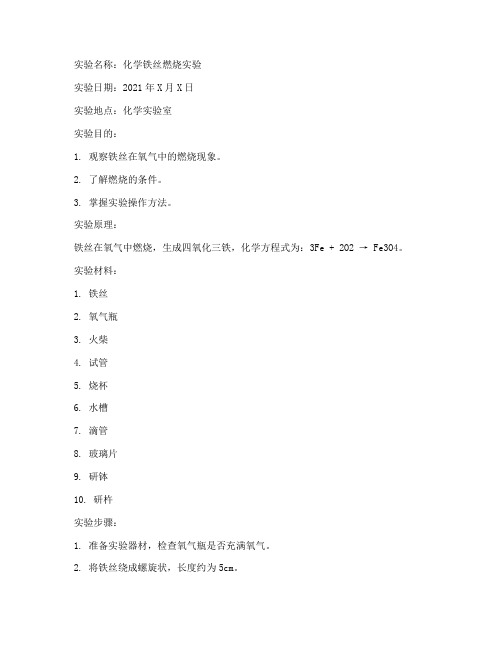 实验名称：化学铁丝燃烧实验

实验日期：2021 年 X 月 X 日

实验地点：化学实验室

实验目的：

1. 观察铁丝在氧气中的燃烧现象。

2. 了解燃烧的条件。

3. 掌握实验操作方法。

实验原理：

铁丝在氧气中燃烧，生成四氧化三铁，化学方程式为：3Fe + 2O2 → Fe3O4。

实验材料：

1. 铁丝

2. 氧气瓶

3. 火柴

4. 试管

5. 烧杯

6. 水槽

7. 滴管

8. 玻璃片

9. 研钵

10. 研杵

实验步骤：

1. 准备实验器材，检查氧气瓶是否充满氧气。

2. 将铁丝绕成螺旋状，长度约为 5cm。